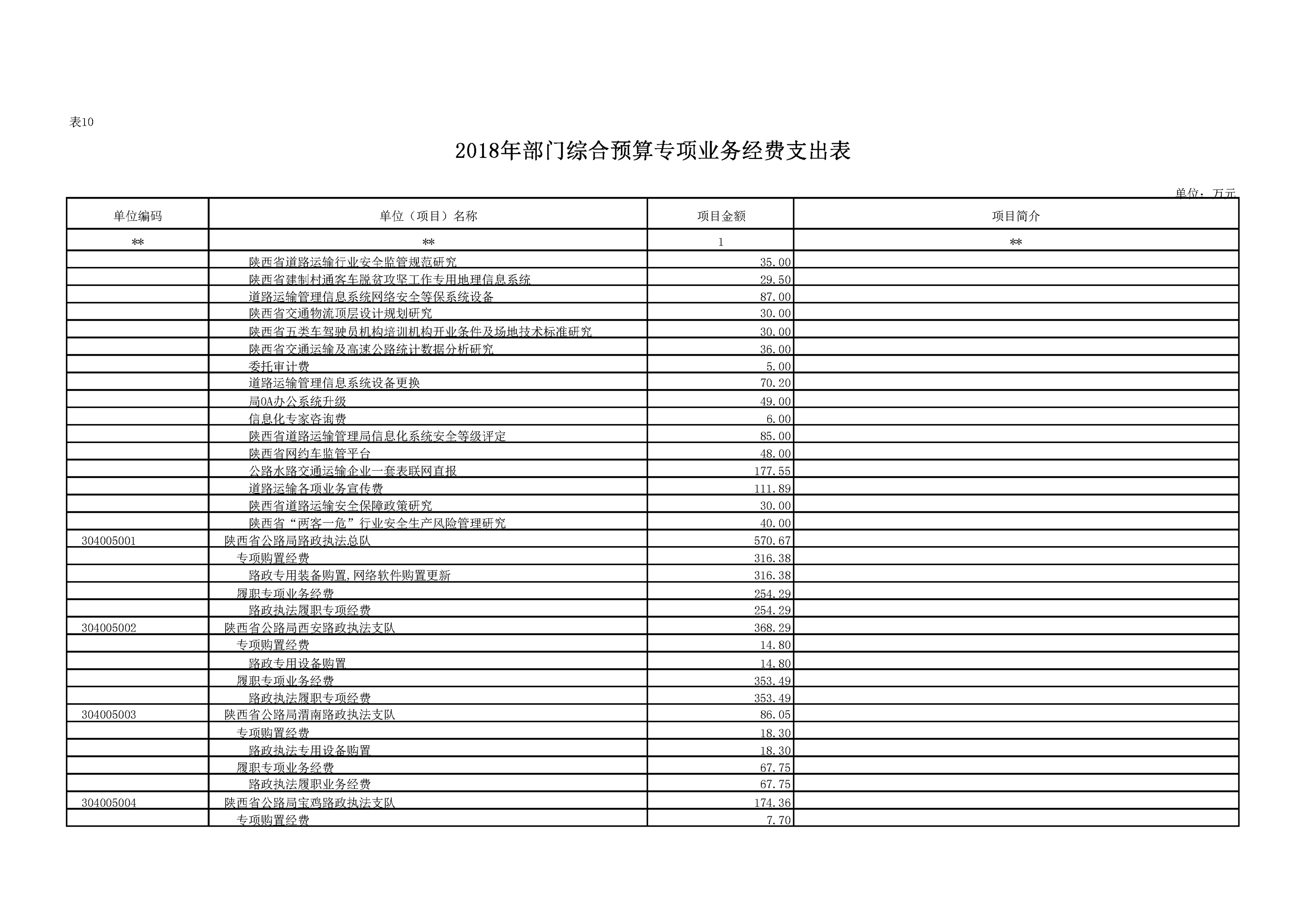 表10

2018年部门综合预算专项业务经费支出表

单位：万元

| 单位编码 | 单位（项目）名称 | 项目金额 | 项目简介 |
|---|---|---|---|
| ** | ** | 1 | ** |
| | 陕西省道路运输行业安全监管规范研究 | 35.00 | |
| | 陕西省建制村通客车脱贫攻坚工作专用地理信息系统 | 29.50 | |
| | 道路运输管理信息系统网络安全等保系统设备 | 87.00 | |
| | 陕西省交通物流顶层设计规划研究 | 30.00 | |
| | 陕西省五类车驾驶员机构培训机构开业条件及场地技术标准研究 | 30.00 | |
| | 陕西省交通运输及高速公路统计数据分析研究 | 36.00 | |
| | 委托审计费 | 5.00 | |
| | 道路运输管理信息系统设备更换 | 70.20 | |
| | 局OA办公系统升级 | 49.00 | |
| | 信息化专家咨询费 | 6.00 | |
| | 陕西省道路运输管理局信息化系统安全等级评定 | 85.00 | |
| | 陕西省网约车监管平台 | 48.00 | |
| | 公路水路交通运输企业一套表联网直报 | 177.55 | |
| | 道路运输各项业务宣传费 | 111.89 | |
| | 陕西省道路运输安全保障政策研究 | 30.00 | |
| | 陕西省“两客一危”行业安全生产风险管理研究 | 40.00 | |
| 304005001 | 陕西省公路局路政执法总队 | 570.67 | |
| | 专项购置经费 | 316.38 | |
| | 路政专用装备购置,网络软件购置更新 | 316.38 | |
| | 履职专项业务经费 | 254.29 | |
| | 路政执法履职专项经费 | 254.29 | |
| 304005002 | 陕西省公路局西安路政执法支队 | 368.29 | |
| | 专项购置经费 | 14.80 | |
| | 路政专用设备购置 | 14.80 | |
| | 履职专项业务经费 | 353.49 | |
| | 路政执法履职专项经费 | 353.49 | |
| 304005003 | 陕西省公路局渭南路政执法支队 | 86.05 | |
| | 专项购置经费 | 18.30 | |
| | 路政执法专用设备购置 | 18.30 | |
| | 履职专项业务经费 | 67.75 | |
| | 路政执法履职业务经费 | 67.75 | |
| 304005004 | 陕西省公路局宝鸡路政执法支队 | 174.36 | |
| | 专项购置经费 | 7.70 | |